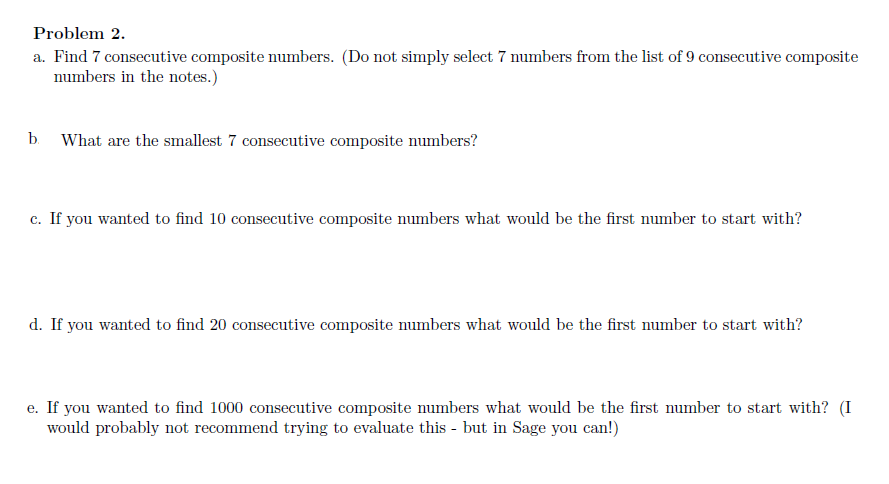 Problem 2.

a. Find 7 consecutive composite numbers. (Do not simply select 7 numbers from the list of 9 consecutive composite numbers in the notes.)

b. What are the smallest 7 consecutive composite numbers?

c. If you wanted to find 10 consecutive composite numbers what would be the first number to start with?

d. If you wanted to find 20 consecutive composite numbers what would be the first number to start with?

e. If you wanted to find 1000 consecutive composite numbers what would be the first number to start with? (I would probably not recommend trying to evaluate this - but in Sage you can!)